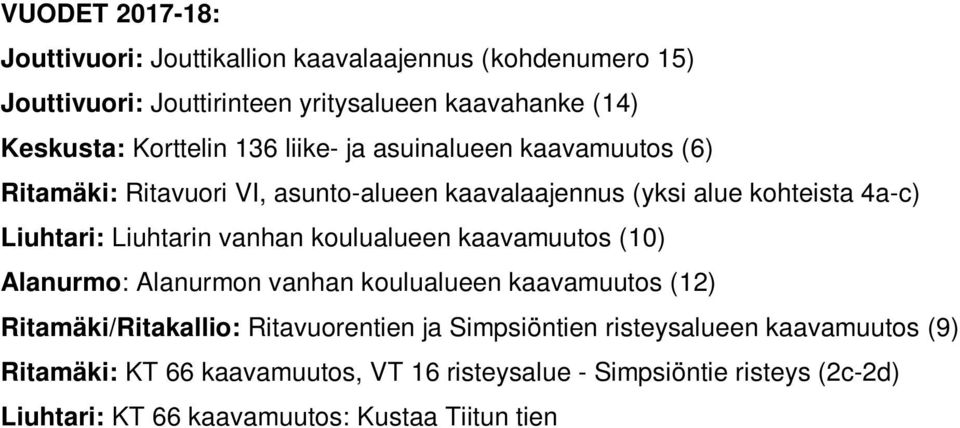 VUODET 2017-18:

Jouttivuori: Jouttikallion kaavalaajennus (kohdenumero 15)

Jouttivuori: Jouttirinteen yritysalueen kaavahanke (14)

Keskusta: Korttelin 136 liike- ja asuinalueen kaavamuutos (6)

Ritamäki: Ritavuori VI, asunto-alueen kaavalaajennus (yksi alue kohteista 4a-c)

Liuhtari: Liuhtarin vanhan koulualueen kaavamuutos (10)

Alanurmo: Alanurmon vanhan koulualueen kaavamuutos (12)

Ritamäki/Ritakallio: Ritavuorentien ja Simpsiöntien risteysalueen kaavamuutos (9)

Ritamäki: KT 66 kaavamuutos, VT 16 risteysalue - Simpsiöntie risteys (2c-2d)

Liuhtari: KT 66 kaavamuutos: Kustaa Tiitun tien